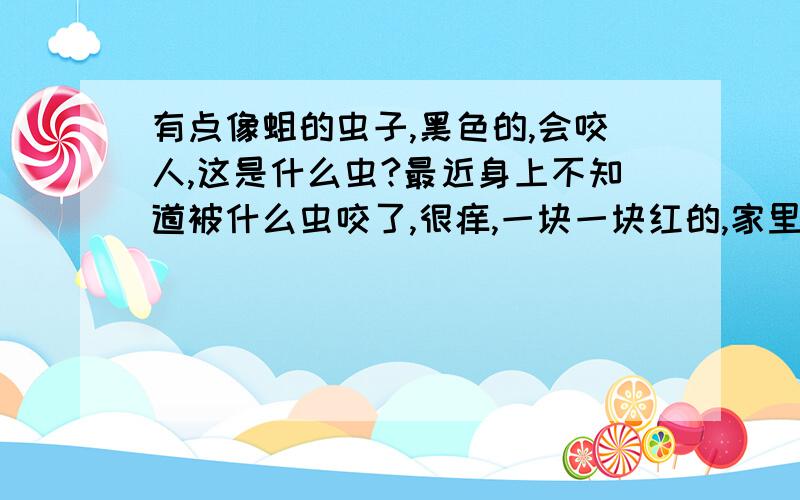 有点像蛆的虫子,黑色的,会咬人,这是什么虫?最近身上不知道被什么虫咬了,很痒,一块一块红的,家里